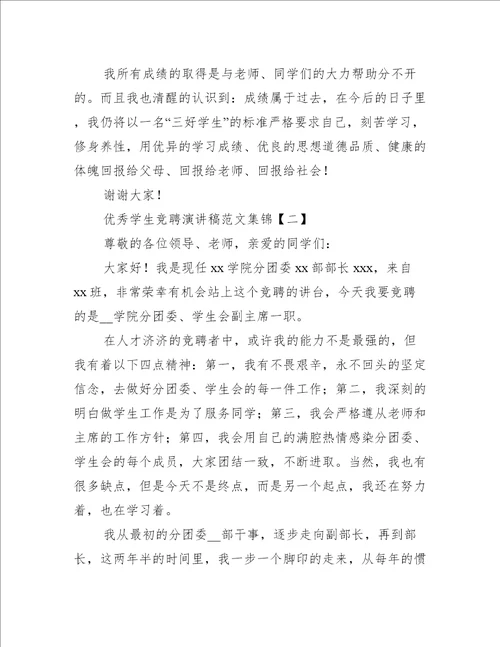 我所有成绩的取得是与老师、同学们的大力帮助分不开的。而且我也清醒的认识到：成绩属于过去，在今后的日子里，我仍将以一名“三好学生”的标准严格要求自己，刻苦学习，修身养性，用优异的学习成绩、优良的思想道德品质、健康的体魄回报给父母、回报给老师、回报给社会！

谢谢大家！

优秀学生竞聘演讲稿范文集锦【二】

尊敬的各位领导、老师，亲爱的同学们：

大家好！我是现任 xx 学院分团委 xx 部部长 xxx，来自 xx 班，非常荣幸有机会站上这个竞聘的讲台，今天我要竞聘的是__学院分团委、学生会副主席一职。

在人才济济的竞聘者中，或许我的能力不是最强的，但我有着以下四点精神：第一，我有不畏艰辛，永不回头的坚定信念，去做好分团委、学生会的每一件工作；第二，我深刻的明白做学生工作是为了服务同学；第三，我会严格遵从老师和主席的工作方针；第四，我会用自己的满腔热情感染分团委、学生会的每个成员，大家团结一致，不断进取。当然，我也有很多缺点，但是今天不是终点，而是另一个起点，我还在努力着，也在学习着。

我从最初的分团委__部干事，逐步走向副部长，再到部长，这两年半的时间里，我一步一个脚印的走来，从每年的惯